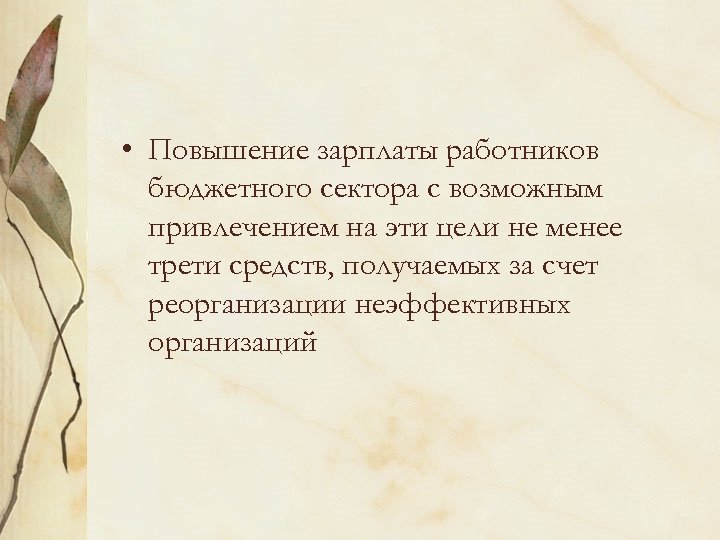 • Повышение зарплаты работников бюджетного сектора с возможным привлечением на эти цели не менее трети средств, получаемых за счет реорганизации неэффективных организаций